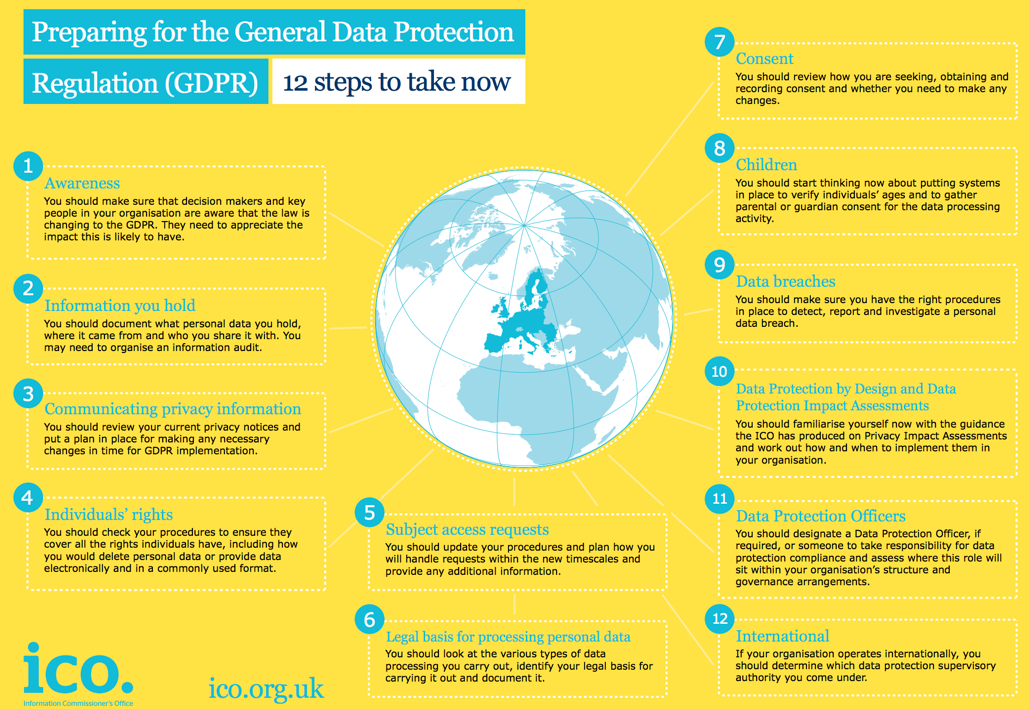 Preparing for the General Data Protection Regulation (GDPR) 12 steps to take now

1
Awareness
You should make sure that decision makers and key people in your organisation are aware that the law is changing to the GDPR. They need to appreciate the impact this is likely to have.

2
Information you hold
You should document what personal data you hold, where it came from and who you share it with. You may need to organise an information audit.

3
Communicating privacy information
You should review your current privacy notices and put a plan in place for making any necessary changes in time for GDPR implementation.

4
Individuals' rights
You should check your procedures to ensure they cover all the rights individuals have, including how you would delete personal data or provide data electronically and in a commonly used format.

5
Subject access requests
You should update your procedures and plan how you will handle requests within the new timescales and provide any additional information.

6
Legal basis for processing personal data
You should look at the various types of data processing you carry out, identify your legal basis for carrying it out and document it.

7
Consent
You should review how you are seeking, obtaining and recording consent and whether you need to make any changes.

8
Children
You should start thinking now about putting systems in place to verify individuals' ages and to gather parental or guardian consent for the data processing activity.

9
Data breaches
You should make sure you have the right procedures in place to detect, report and investigate a personal data breach.

10
Data Protection by Design and Data Protection Impact Assessments
You should familiarise yourself now with the guidance the ICO has produced on Privacy Impact Assessments and work out how and when to implement them in your organisation.

11
Data Protection Officers
You should designate a Data Protection Officer, if required, or someone to take responsibility for data protection compliance and assess where this role will sit within your organisation's structure and governance arrangements.

12
International
If your organisation operates internationally, you should determine which data protection supervisory authority you come under.

ico.
Information Commissioner's Office

ico.org.uk